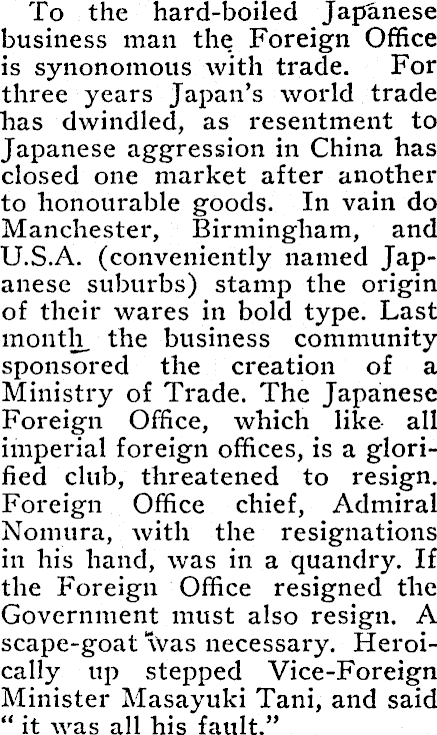 To the hard-boiled Japanese business man the Foreign Office is synonomous with trade. For three years Japan's world trade has dwindled, as resentment to Japanese aggression in China has closed one market after another to honourable goods. In vain do Manchester, Birmingham, and U.S.A. (conveniently named Japanese suburbs) stamp the origin of their wares in bold type. Last month the business community sponsored the creation of a Ministry of Trade. The Japanese Foreign Office, which like all imperial foreign offices, is a glorified club, threatened to resign. Foreign Office chief, Admiral Nomura, with the resignations in his hand, was in a quandry. If the Foreign Office resigned the Government must also resign. A scape-goat was necessary. Heroically up stepped Vice-Foreign Minister Masayuki Tani, and said "it was all his fault."